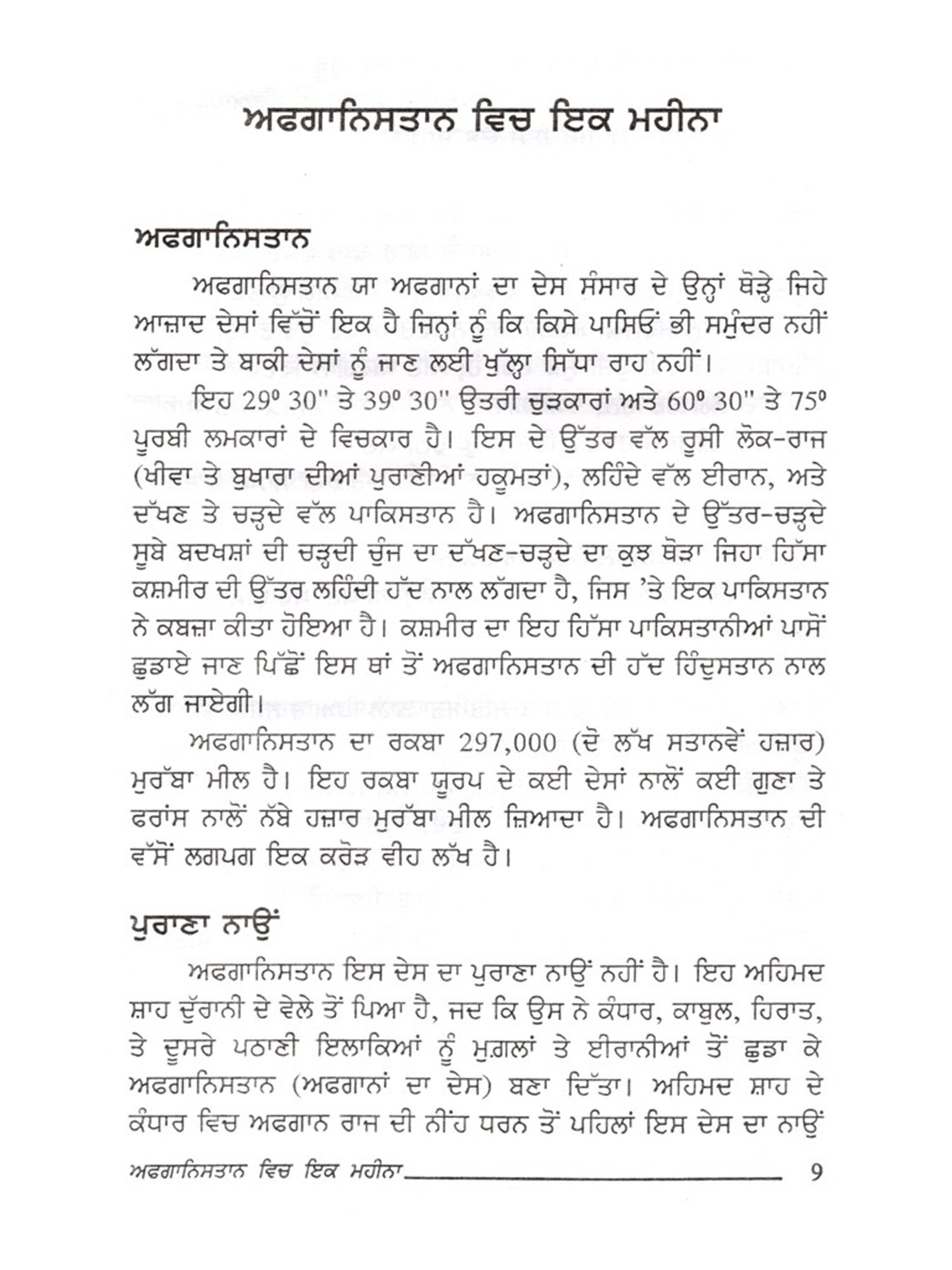 ਅਫਗਾਨਿਸਤਾਨ ਵਿਚ ਇਕ ਮਹੀਨਾ

ਅਫਗਾਨਿਸਤਾਨ

ਅਫਗਾਨਿਸਤਾਨ ਯਾ ਅਫਗਾਨਾਂ ਦਾ ਦੇਸ ਸੰਸਾਰ ਦੇ ਉਨ੍ਹਾਂ ਥੋੜ੍ਹੇ ਜਿਹੇ ਆਜ਼ਾਦ ਦੇਸਾਂ ਵਿੱਚੋਂ ਇਕ ਹੈ ਜਿਨ੍ਹਾਂ ਨੂੰ ਕਿ ਕਿਸੇ ਪਾਸਿਓਂ ਭੀ ਸਮੁੰਦਰ ਨਹੀਂ ਲੱਗਦਾ ਤੇ ਬਾਕੀ ਦੇਸਾਂ ਨੂੰ ਜਾਣ ਲਈ ਖੁੱਲ੍ਹਾ ਸਿੱਧਾ ਰਾਹ ਨਹੀਂ।

ਇਹ $29^0$ 30" ਤੇ $39^0$ 30" ਉਤਰੀ ਚੁੜਕਾਰਾਂ ਅਤੇ $60^0$ 30" ਤੇ $75^0$ ਪੂਰਬੀ ਲਮਕਾਰਾਂ ਦੇ ਵਿਚਕਾਰ ਹੈ। ਇਸ ਦੇ ਉੱਤਰ ਵੱਲ ਰੂਸੀ ਲੋਕ-ਰਾਜ (ਖੀਵਾ ਤੇ ਬੁਖਾਰਾ ਦੀਆਂ ਪੁਰਾਣੀਆਂ ਹਕੂਮਤਾਂ), ਲਹਿੰਦੇ ਵੱਲ ਈਰਾਨ, ਅਤੇ ਦੱਖਣ ਤੇ ਚੜ੍ਹਦੇ ਵੱਲ ਪਾਕਿਸਤਾਨ ਹੈ। ਅਫਗਾਨਿਸਤਾਨ ਦੇ ਉੱਤਰ-ਚੜ੍ਹਦੇ ਸੂਬੇ ਬਦਖਸ਼ਾਂ ਦੀ ਚੜ੍ਹਦੀ ਚੁੰਜ ਦਾ ਦੱਖਣ-ਚੜ੍ਹਦੇ ਦਾ ਕੁਝ ਥੋੜਾ ਜਿਹਾ ਹਿੱਸਾ ਕਸ਼ਮੀਰ ਦੀ ਉੱਤਰ ਲਹਿੰਦੀ ਹੱਦ ਨਾਲ ਲੱਗਦਾ ਹੈ, ਜਿਸ 'ਤੇ ਇਕ ਪਾਕਿਸਤਾਨ ਨੇ ਕਬਜ਼ਾ ਕੀਤਾ ਹੋਇਆ ਹੈ। ਕਸ਼ਮੀਰ ਦਾ ਇਹ ਹਿੱਸਾ ਪਾਕਿਸਤਾਨੀਆਂ ਪਾਸੋਂ ਛੁਡਾਏ ਜਾਣ ਪਿੱਛੋਂ ਇਸ ਥਾਂ ਤੋਂ ਅਫਗਾਨਿਸਤਾਨ ਦੀ ਹੱਦ ਹਿੰਦੁਸਤਾਨ ਨਾਲ ਲੱਗ ਜਾਏਗੀ।

ਅਫਗਾਨਿਸਤਾਨ ਦਾ ਰਕਬਾ 297,000 (ਦੋ ਲੱਖ ਸਤਾਨਵੇਂ ਹਜ਼ਾਰ) ਮੁਰੱਬਾ ਮੀਲ ਹੈ। ਇਹ ਰਕਬਾ ਯੂਰਪ ਦੇ ਕਈ ਦੇਸਾਂ ਨਾਲੋਂ ਕਈ ਗੁਣਾ ਤੇ ਫਰਾਂਸ ਨਾਲੋਂ ਨੱਬੇ ਹਜ਼ਾਰ ਮੁਰੱਬਾ ਮੀਲ ਜ਼ਿਆਦਾ ਹੈ। ਅਫਗਾਨਿਸਤਾਨ ਦੀ ਵੱਸੋਂ ਲਗਪਗ ਇਕ ਕਰੋੜ ਵੀਹ ਲੱਖ ਹੈ।

ਪੁਰਾਣਾ ਨਾਉਂ

ਅਫਗਾਨਿਸਤਾਨ ਇਸ ਦੇਸ ਦਾ ਪੁਰਾਣਾ ਨਾਉਂ ਨਹੀਂ ਹੈ। ਇਹ ਅਹਿਮਦ ਸ਼ਾਹ ਦੁੱਰਾਨੀ ਦੇ ਵੇਲੇ ਤੋਂ ਪਿਆ ਹੈ, ਜਦ ਕਿ ਉਸ ਨੇ ਕੰਧਾਰ, ਕਾਬੁਲ, ਹਿਰਾਤ, ਤੇ ਦੂਸਰੇ ਪਠਾਣੀ ਇਲਾਕਿਆਂ ਨੂੰ ਮੁਗ਼ਲਾਂ ਤੇ ਈਰਾਨੀਆਂ ਤੋਂ ਛੁਡਾ ਕੇ ਅਫਗਾਨਿਸਤਾਨ (ਅਫਗਾਨਾਂ ਦਾ ਦੇਸ) ਬਣਾ ਦਿੱਤਾ। ਅਹਿਮਦ ਸ਼ਾਹ ਦੇ ਕੰਧਾਰ ਵਿਚ ਅਫਗਾਨ ਰਾਜ ਦੀ ਨੀਂਹ ਧਰਨ ਤੋਂ ਪਹਿਲਾਂ ਇਸ ਦੇਸ ਦਾ ਨਾਉਂ

ਅਫਗਾਨਿਸਤਾਨ ਵਿਚ ਇਕ ਮਹੀਨਾ 9